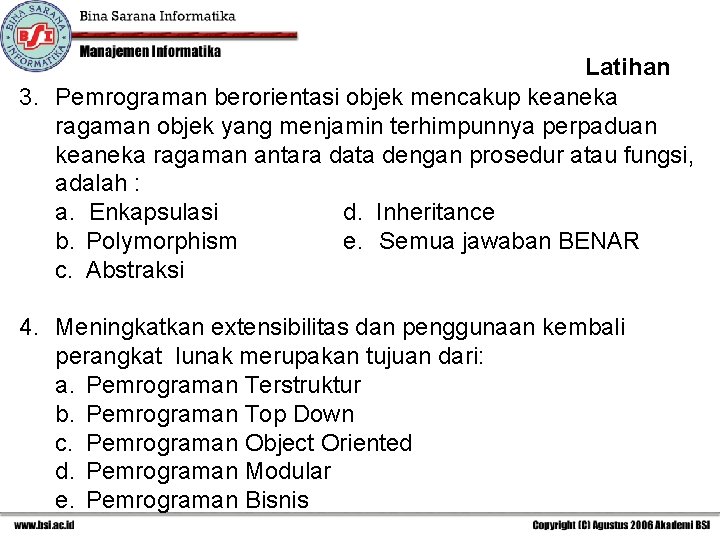 BINA SARANA INFORMATIKA
BSI

Bina Sarana Informatika

Manajemen Informatika

Latihan

3. Pemrograman berorientasi objek mencakup keaneka ragaman objek yang menjamin terhimpunnya perpaduan keaneka ragaman antara data dengan prosedur atau fungsi, adalah :

a. Enkapsulasi
b. Polymorphism
c. Abstraksi
d. Inheritance
e. Semua jawaban BENAR

4. Meningkatkan extensibilitas dan penggunaan kembali perangkat lunak merupakan tujuan dari:

a. Pemrograman Terstruktur
b. Pemrograman Top Down
c. Pemrograman Object Oriented
d. Pemrograman Modular
e. Pemrograman Bisnis

www.bsi.ac.id

Copyright (C) Agustus 2006 Akademi BSI